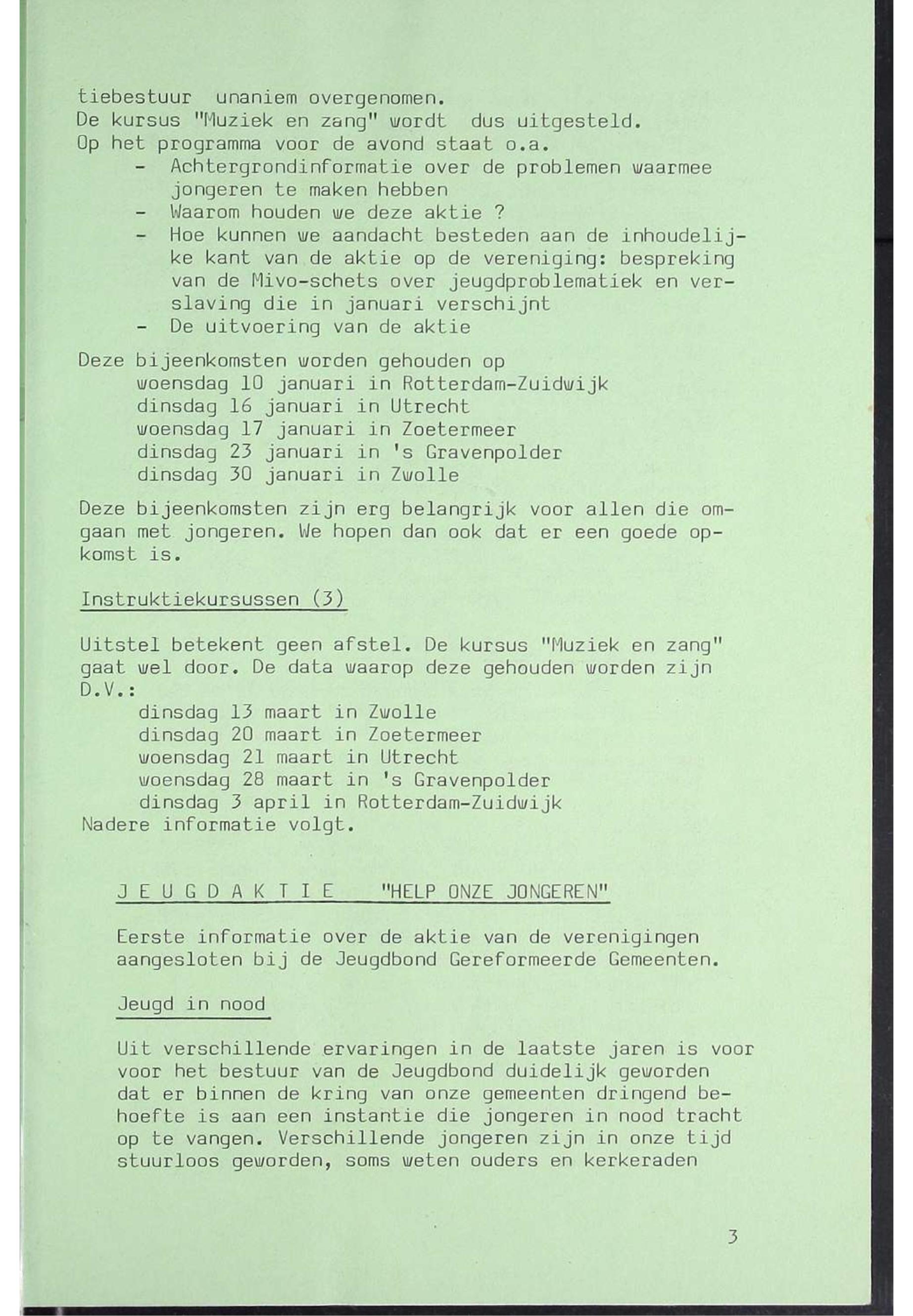 tiebestuur unaniem overgenomen.
De kursus "Muziek en zang" wordt dus uitgesteld.
Op het programma voor de avond staat o.a.
- Achtergrondinformatie over de problemen waarmee jongeren te maken hebben
- Waarom houden we deze aktie ?
- Hoe kunnen we aandacht besteden aan de inhoudelijke kant van de aktie op de vereniging: bespreking van de Mivo-schets over jeugdproblematiek en verslaving die in januari verschijnt
- De uitvoering van de aktie

Deze bijeenkomsten worden gehouden op
woensdag 10 januari in Rotterdam-Zuidwijk
dinsdag 16 januari in Utrecht
woensdag 17 januari in Zoetermeer
dinsdag 23 januari in 's Gravenpolder
dinsdag 30 januari in Zwolle

Deze bijeenkomsten zijn erg belangrijk voor allen die omgaan met jongeren. We hopen dan ook dat er een goede opkomst is.

Instruktiekursussen (3)

Uitstel betekent geen afstel. De kursus "Muziek en zang" gaat wel door. De data waarop deze gehouden worden zijn D.V.:
dinsdag 13 maart in Zwolle
dinsdag 20 maart in Zoetermeer
woensdag 21 maart in Utrecht
woensdag 28 maart in 's Gravenpolder
dinsdag 3 april in Rotterdam-Zuidwijk
Nadere informatie volgt.

J E U G D A K T I E "HELP ONZE JONGEREN"

Eerste informatie over de aktie van de verenigingen aangesloten bij de Jeugdbond Gereformeerde Gemeenten.

Jeugd in nood

Uit verschillende ervaringen in de laatste jaren is voor voor het bestuur van de Jeugdbond duidelijk geworden dat er binnen de kring van onze gemeenten dringend behoefte is aan een instantie die jongeren in nood tracht op te vangen. Verschillende jongeren zijn in onze tijd stuurloos geworden, soms weten ouders en kerkeraden

3